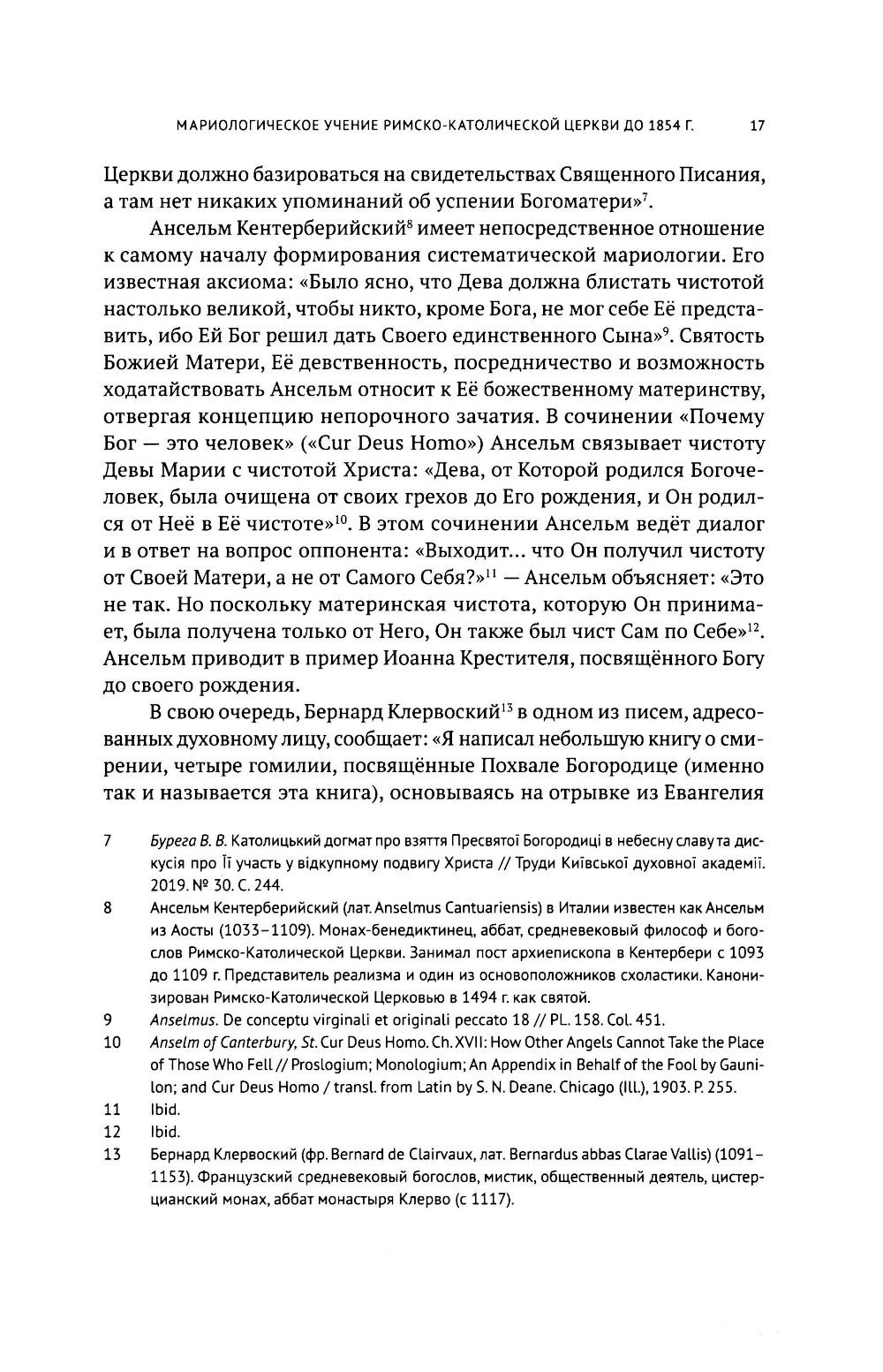 МАРИОЛОГИЧЕСКОЕ УЧЕНИЕ РИМСКО-КАТОЛИЧЕСКОЙ ЦЕРКВИ ДО 1854 Г. 17

Церкви должно базироваться на свидетельствах Священного Писания, а там нет никаких упоминаний об успении Богоматери»$^{7}$.

Ансельм Кентерберийский$^{8}$ имеет непосредственное отношение к самому началу формирования систематической мариологии. Его известная аксиома: «Было ясно, что Дева должна блистать чистотой настолько великой, чтобы никто, кроме Бога, не мог себе Её представить, ибо Ей Бог решил дать Своего единственного Сына»$^{9}$. Святость Божией Матери, Её девственность, посредничество и возможность ходатайствовать Ансельм относит к Её божественному материнству, отвергая концепцию непорочного зачатия. В сочинении «Почему Бог — это человек» («Cur Deus Homo») Ансельм связывает чистоту Девы Марии с чистотой Христа: «Дева, от Которой родился Богочеловек, была очищена от своих грехов до Его рождения, и Он родился от Неё в Её чистоте»$^{10}$. В этом сочинении Ансельм ведёт диалог и в ответ на вопрос оппонента: «Выходит... что Он получил чистоту от Своей Матери, а не от Самого Себя?»$^{11}$ — Ансельм объясняет: «Это не так. Но поскольку материнская чистота, которую Он принимает, была получена только от Него, Он также был чист Сам по Себе»$^{12}$. Ансельм приводит в пример Иоанна Крестителя, посвящённого Богу до своего рождения.

В свою очередь, Бернард Клервоский$^{13}$ в одном из писем, адресованных духовному лицу, сообщает: «Я написал небольшую книгу о смирении, четыре гомилии, посвящённые Похвале Богородице (именно так и называется эта книга), основываясь на отрывке из Евангелия

7 Бурега В. В. Католицький догмат про взяття Пресвятої Богородиці в небесну славу та дискусія про Її участь у відкупному подвигу Христа // Труди Київської духовної академії. 2019. № 30. С. 244.

8 Ансельм Кентерберийский (лат. Anselmus Cantuariensis) в Италии известен как Ансельм из Аосты (1033–1109). Монах-бенедиктинец, аббат, средневековый философ и богослов Римско-Католической Церкви. Занимал пост архиепископа в Кентербери с 1093 до 1109 г. Представитель реализма и один из основоположников схоластики. Канонизирован Римско-Католической Церковью в 1494 г. как святой.

9 Anselmus. De conceptu virginali et originali peccato 18 // PL. 158. Col. 451.

10 Anselm of Canterbury, St. Cur Deus Homo. Ch. XVII: How Other Angels Cannot Take the Place of Those Who Fell // Proslogium; Monologium; An Appendix in Behalf of the Fool by Gaunilon; and Cur Deus Homo / transl. from Latin by S. N. Deane. Chicago (Ill.), 1903. P. 255.

11 Ibid.

12 Ibid.

13 Бернард Клервоский (фр. Bernard de Clairvaux, лат. Bernardus abbas Clarae Vallis) (1091–1153). Французский средневековый богослов, мистик, общественный деятель, цистерцианский монах, аббат монастыря Клерво (с 1117).